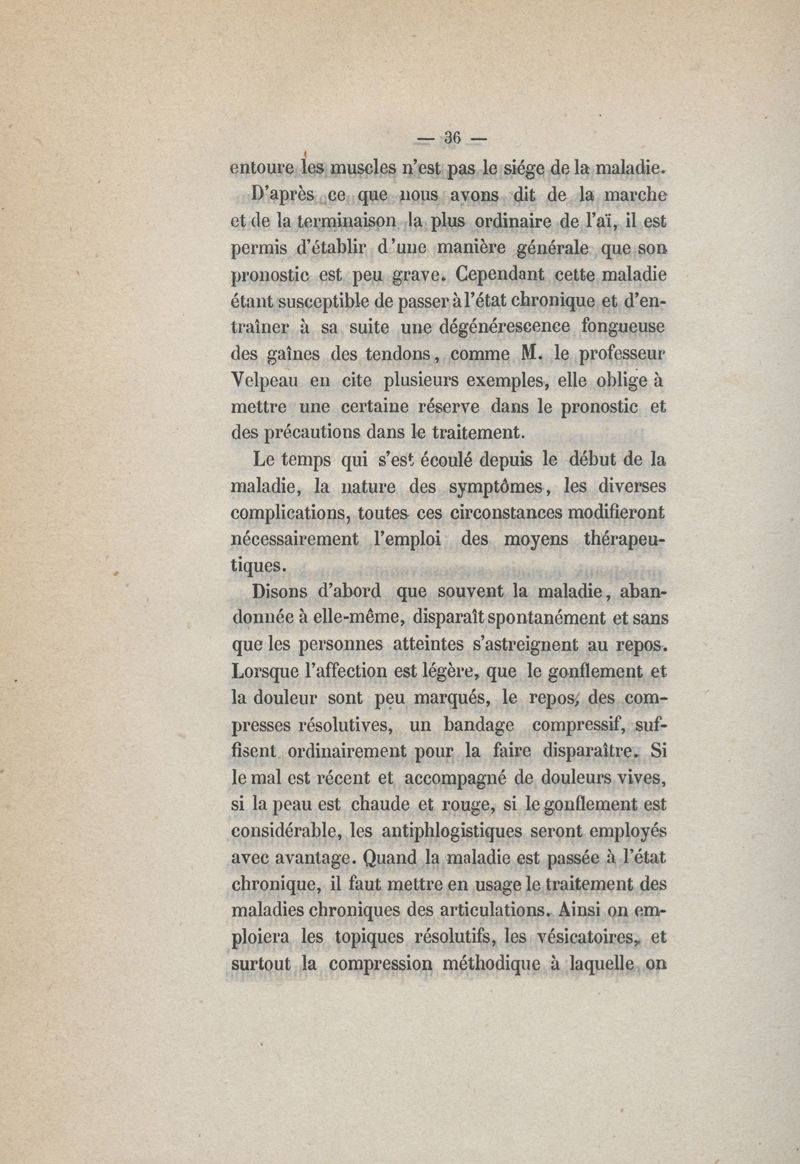 — 36 —

entoure les muscles n'est pas le siége de la maladie.

D'après ce que nous avons dit de la marche et de la terminaison la plus ordinaire de l'aï, il est permis d'établir d'une manière générale que son pronostic est peu grave. Cependant cette maladie étant susceptible de passer à l'état chronique et d'entraîner à sa suite une dégénérescence fongueuse des gaînes des tendons, comme M. le professeur Velpeau en cite plusieurs exemples, elle oblige à mettre une certaine réserve dans le pronostic et des précautions dans le traitement.

Le temps qui s'est écoulé depuis le début de la maladie, la nature des symptômes, les diverses complications, toutes ces circonstances modifieront nécessairement l'emploi des moyens thérapeutiques.

Disons d'abord que souvent la maladie, abandonnée à elle-même, disparaît spontanément et sans que les personnes atteintes s'astreignent au repos. Lorsque l'affection est légère, que le gonflement et la douleur sont peu marqués, le repos, des compresses résolutives, un bandage compressif, suffisent ordinairement pour la faire disparaître. Si le mal est récent et accompagné de douleurs vives, si la peau est chaude et rouge, si le gonflement est considérable, les antiphlogistiques seront employés avec avantage. Quand la maladie est passée à l'état chronique, il faut mettre en usage le traitement des maladies chroniques des articulations. Ainsi on emploiera les topiques résolutifs, les vésicatoires, et surtout la compression méthodique à laquelle on